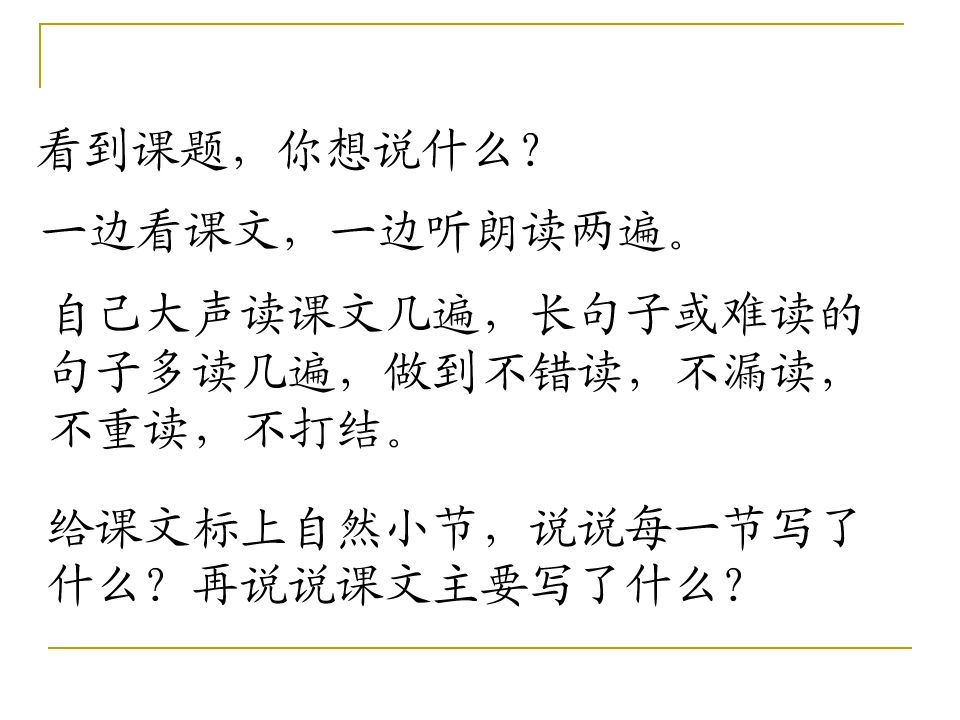 看到课题，你想说什么？

一边看课文，一边听朗读两遍。

自己大声读课文几遍，长句子或难读的句子多读几遍，做到不错读，不漏读，不重读，不打结。

给课文标上自然小节，说说每一节写了什么？再说说课文主要写了什么？